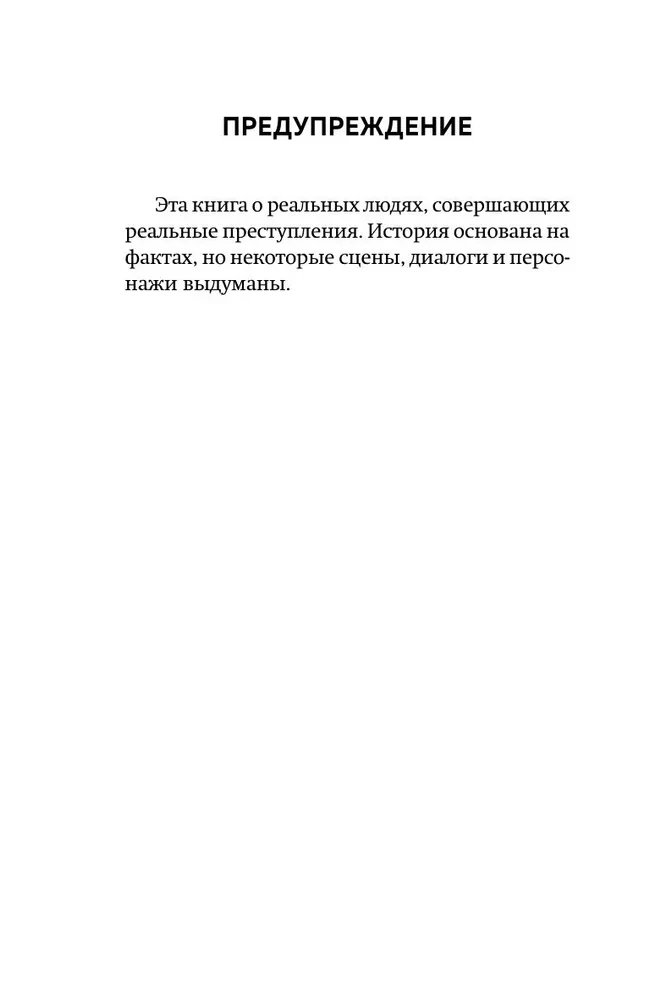 ПРЕДУПРЕЖДЕНИЕ

Эта книга о реальных людях, совершающих реальные преступления. История основана на фактах, но некоторые сцены, диалоги и персонажи выдуманы.